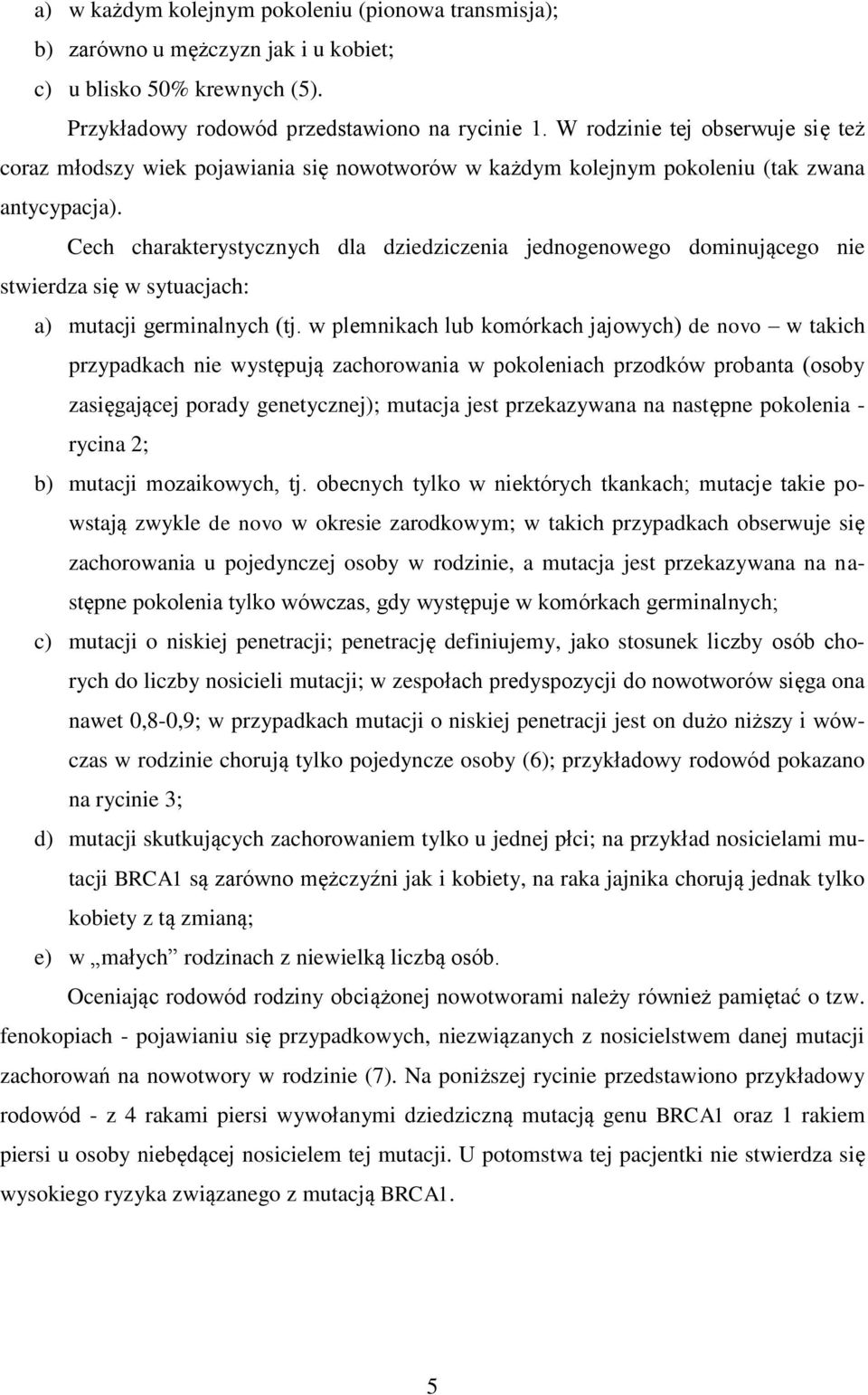 a) w każdym kolejnym pokoleniu (pionowa transmisja);
b) zarówno u mężczyzn jak i u kobiet;
c) u blisko 50% krewnych (5).

Przykładowy rodowód przedstawiono na rycinie 1. W rodzinie tej obserwuje się też coraz młodszy wiek pojawiania się nowotworów w każdym kolejnym pokoleniu (tak zwana antycypacja).

Cech charakterystycznych dla dziedziczenia jednogenowego dominującego nie stwierdza się w sytuacjach:

a) mutacji germinalnych (tj. w plemnikach lub komórkach jajowych) de novo – w takich przypadkach nie występują zachorowania w pokoleniach przodków probanta (osoby zasięgającej porady genetycznej); mutacja jest przekazywana na następne pokolenia - rycina 2;
b) mutacji mozaikowych, tj. obecnych tylko w niektórych tkankach; mutacje takie powstają zwykle de novo w okresie zarodkowym; w takich przypadkach obserwuje się zachorowania u pojedynczej osoby w rodzinie, a mutacja jest przekazywana na następne pokolenia tylko wówczas, gdy występuje w komórkach germinalnych;
c) mutacji o niskiej penetracji; penetrację definiujemy, jako stosunek liczby osób chorych do liczby nosicieli mutacji; w zespołach predyspozycji do nowotworów sięga ona nawet 0,8-0,9; w przypadkach mutacji o niskiej penetracji jest on dużo niższy i wówczas w rodzinie chorują tylko pojedyncze osoby (6); przykładowy rodowód pokazano na rycinie 3;
d) mutacji skutkujących zachorowaniem tylko u jednej płci; na przykład nosicielami mutacji BRCA1 są zarówno mężczyźni jak i kobiety, na raka jajnika chorują jednak tylko kobiety z tą zmianą;
e) w „małych” rodzinach z niewielką liczbą osób.

Oceniając rodowód rodziny obciążonej nowotworami należy również pamiętać o tzw. fenokopiach - pojawianiu się przypadkowych, niezwiązanych z nosicielstwem danej mutacji zachorowań na nowotwory w rodzinie (7). Na poniższej rycinie przedstawiono przykładowy rodowód - z 4 rakami piersi wywołanymi dziedziczną mutacją genu BRCA1 oraz 1 rakiem piersi u osoby niebędącej nosicielem tej mutacji. U potomstwa tej pacjentki nie stwierdza się wysokiego ryzyka związanego z mutacją BRCA1.

5